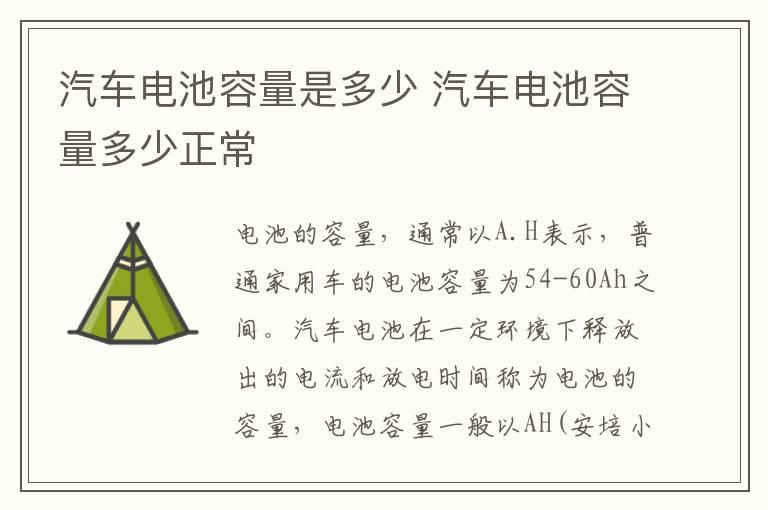 汽车电池容量是多少 汽车电池容量多少正常

电池的容量，通常以A.H表示，普通家用车的电池容量为54-60Ah之间。汽车电池在一定环境下释放出的电流和放电时间称为电池的容量，电池容量一般以AH(安培小